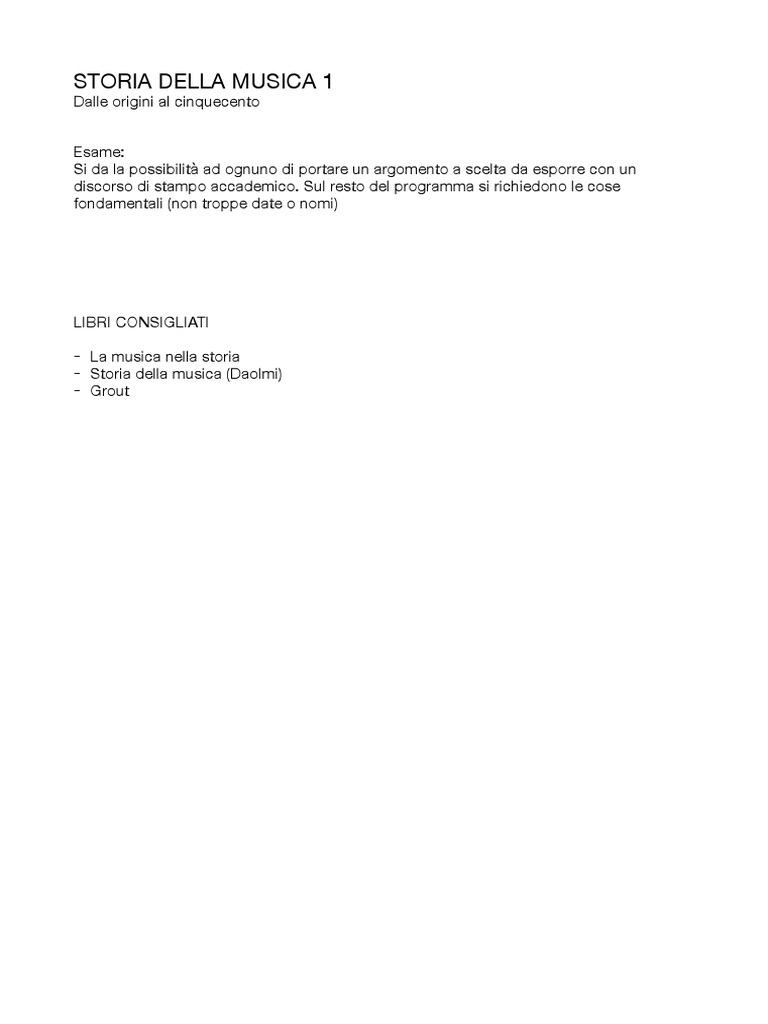 STORIA DELLA MUSICA 1
Dalle origini al cinquecento

Esame:
Si da la possibilità ad ognuno di portare un argomento a scelta da esporre con un discorso di stampo accademico. Sul resto del programma si richiedono le cose fondamentali (non troppe date o nomi)

LIBRI CONSIGLIATI

- La musica nella storia
- Storia della musica (Daolmi)
- Grout